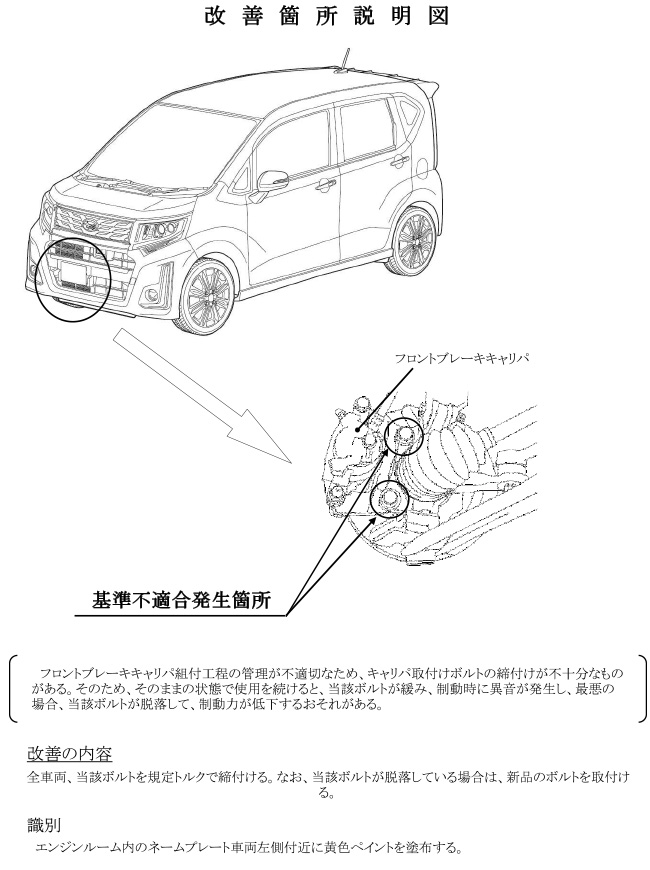 改善箇所説明図

フロントブレーキキャリパ

基準不適合発生箇所

フロントブレーキキャリパ組付工程の管理が不適切なため、キャリパ取付けボルトの締付けが不十分なものがある。そのため、そのままの状態で使用を続けると、当該ボルトが緩み、制動時に異音が発生し、最悪の場合、当該ボルトが脱落して、制動力が低下するおそれがある。

改善の内容

全車両、当該ボルトを規定トルクで締付ける。なお、当該ボルトが脱落している場合は、新品のボルトを取付ける。

識別

エンジンルーム内のネームプレート車両左側付近に黄色ペイントを塗布する。